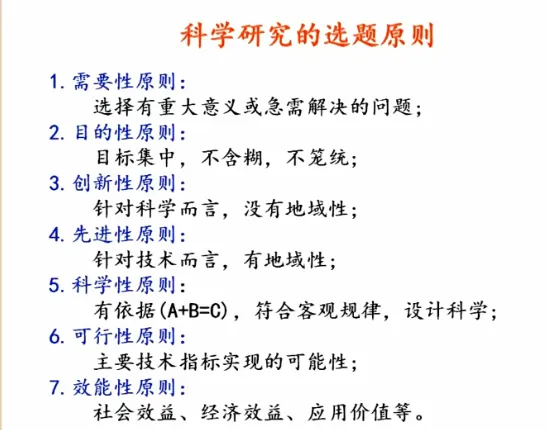 科学研究的选题原则

1. 需要性原则：
选择有重大意义或急需解决的问题；

2. 目的性原则：
目标集中，不含糊，不笼统；

3. 创新性原则：
针对科学而言，没有地域性；

4. 先进性原则：
针对技术而言，有地域性；

5. 科学性原则：
有依据(A+B=C)，符合客观规律，设计科学；

6. 可行性原则：
主要技术指标实现的可能性；

7. 效能性原则：
社会效益、经济效益、应用价值等。